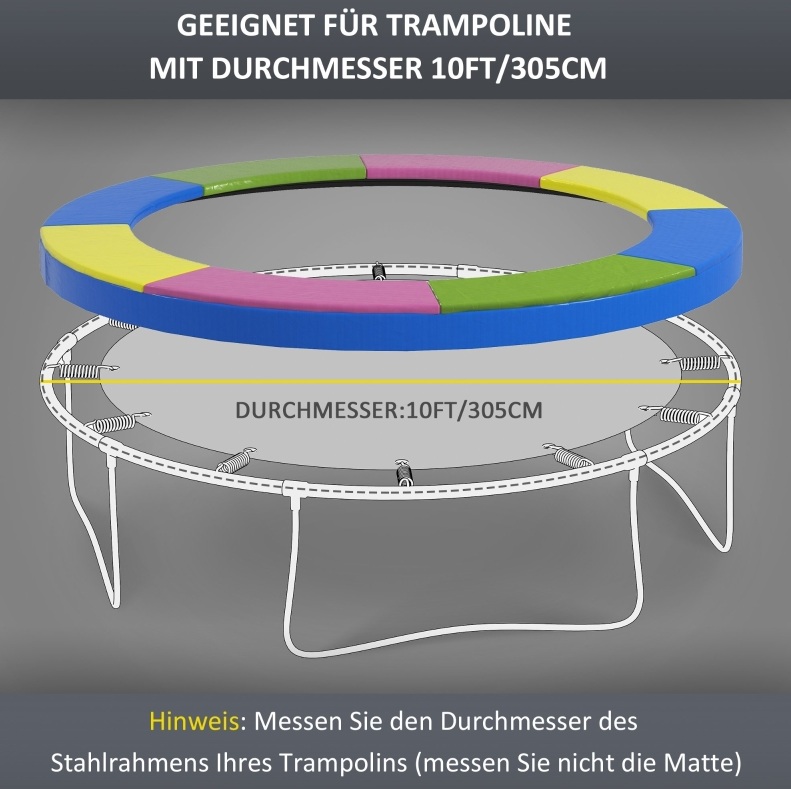 GEEIGNET FÜR TRAMPOLINE
MIT DURCHMESSER 10FT/305CM

DURCHMESSER:10FT/305CM

Hinweis: Messen Sie den Durchmesser des Stahlrahmens Ihres Trampolins (messen Sie nicht die Matte)